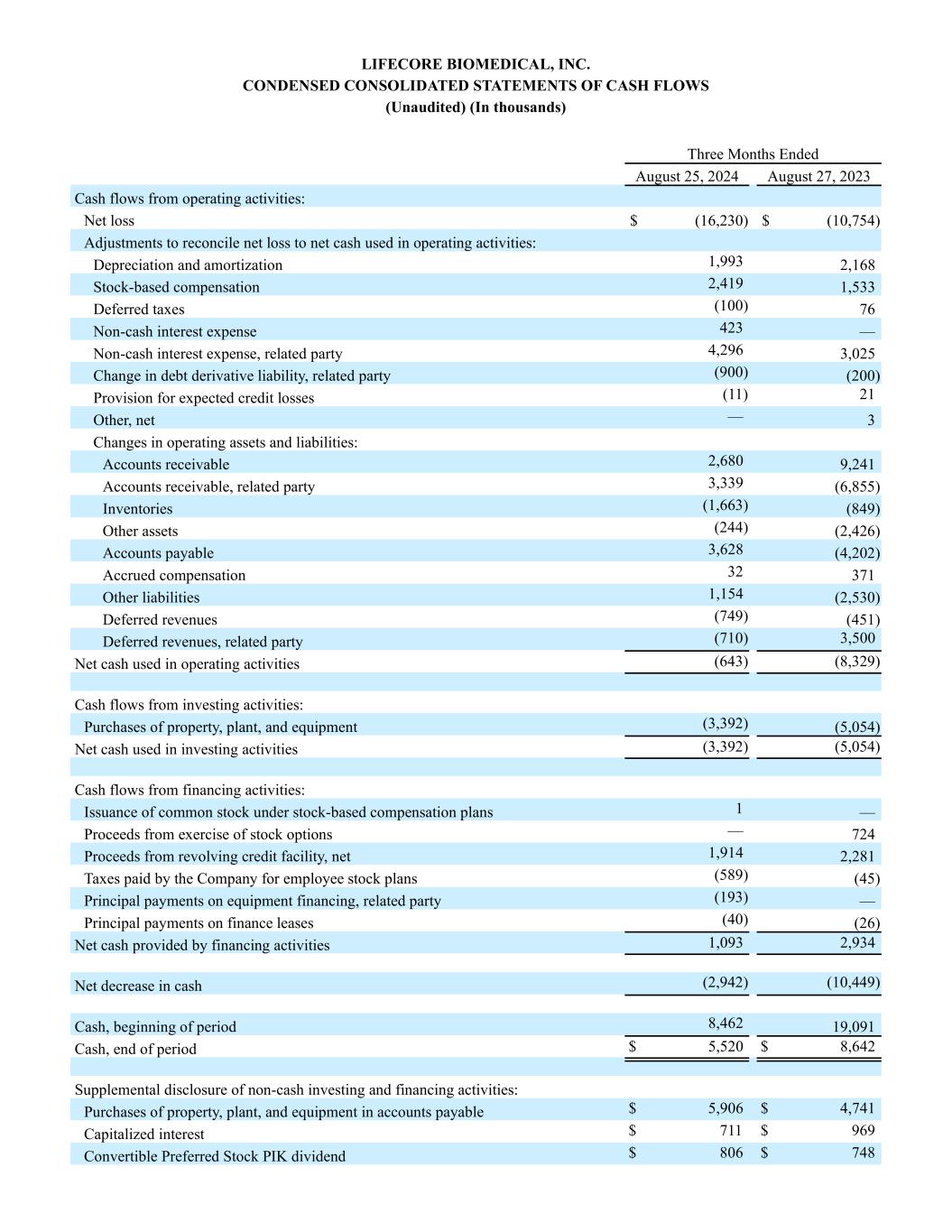 LIFECORE BIOMEDICAL, INC.
CONDENSED CONSOLIDATED STATEMENTS OF CASH FLOWS
(Unaudited) (In thousands)

| | Three Months Ended | |
|---|---|---|
| | August 25, 2024 | August 27, 2023 |
| Cash flows from operating activities: | | |
| Net loss | $ (16,230) | $ (10,754) |
| Adjustments to reconcile net loss to net cash used in operating activities: | | |
| Depreciation and amortization | 1,993 | 2,168 |
| Stock-based compensation | 2,419 | 1,533 |
| Deferred taxes | (100) | 76 |
| Non-cash interest expense | 423 | — |
| Non-cash interest expense, related party | 4,296 | 3,025 |
| Change in debt derivative liability, related party | (900) | (200) |
| Provision for expected credit losses | (11) | 21 |
| Other, net | — | 3 |
| Changes in operating assets and liabilities: | | |
| Accounts receivable | 2,680 | 9,241 |
| Accounts receivable, related party | 3,339 | (6,855) |
| Inventories | (1,663) | (849) |
| Other assets | (244) | (2,426) |
| Accounts payable | 3,628 | (4,202) |
| Accrued compensation | 32 | 371 |
| Other liabilities | 1,154 | (2,530) |
| Deferred revenues | (749) | (451) |
| Deferred revenues, related party | (710) | 3,500 |
| Net cash used in operating activities | (643) | (8,329) |
| | | |
| Cash flows from investing activities: | | |
| Purchases of property, plant, and equipment | (3,392) | (5,054) |
| Net cash used in investing activities | (3,392) | (5,054) |
| | | |
| Cash flows from financing activities: | | |
| Issuance of common stock under stock-based compensation plans | 1 | — |
| Proceeds from exercise of stock options | — | 724 |
| Proceeds from revolving credit facility, net | 1,914 | 2,281 |
| Taxes paid by the Company for employee stock plans | (589) | (45) |
| Principal payments on equipment financing, related party | (193) | — |
| Principal payments on finance leases | (40) | (26) |
| Net cash provided by financing activities | 1,093 | 2,934 |
| | | |
| Net decrease in cash | (2,942) | (10,449) |
| | | |
| Cash, beginning of period | 8,462 | 19,091 |
| Cash, end of period | $ 5,520 | $ 8,642 |
| | | |
| Supplemental disclosure of non-cash investing and financing activities: | | |
| Purchases of property, plant, and equipment in accounts payable | $ 5,906 | $ 4,741 |
| Capitalized interest | $ 711 | $ 969 |
| Convertible Preferred Stock PIK dividend | $ 806 | $ 748 |